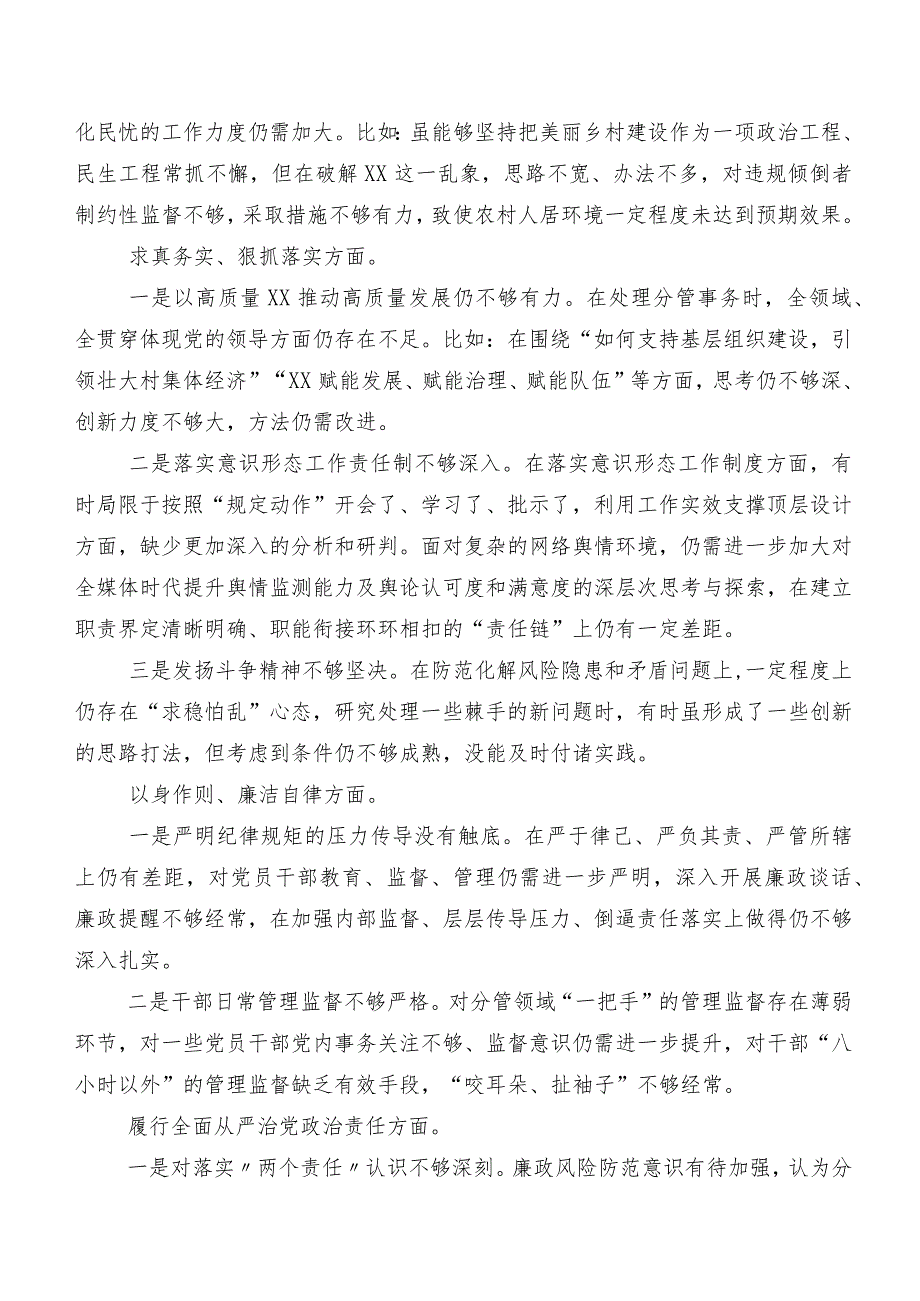 化民忧的工作力度仍需加大。比如：虽能够坚持把美丽乡村建设作为一项政治工程、民生工程常抓不懈，但在破解XX这一乱象，思路不宽、办法不多，对违规倾倒者制约性监督不够，采取措施不够有力，致使农村人居环境一定程度未达到预期效果。

求真务实、狠抓落实方面。

一是以高质量XX推动高质量发展仍不够有力。在处理分管事务时，全领域、全贯穿体现党的领导方面仍存在不足。比如：在围绕“如何支持基层组织建设，引领壮大村集体经济”“XX赋能发展、赋能治理、赋能队伍”等方面，思考仍不够深、创新力度不够大，方法仍需改进。

二是落实意识形态工作责任制不够深入。在落实意识形态工作制度方面，有时局限于按照“规定动作”开会了、学习了、批示了，利用工作实效支撑顶层设计方面，缺少更加深入的分析和研判。面对复杂的网络舆情环境，仍需进一步加大对全媒体时代提升舆情监测能力及舆论认可度和满意度的深层次思考与探索，在建立职责界定清晰明确、职能衔接环环相扣的“责任链”上仍有一定差距。

三是发扬斗争精神不够坚决。在防范化解风险隐患和矛盾问题上，一定程度上仍存在“求稳怕乱”心态，研究处理一些棘手的新问题时，有时虽形成了一些创新的思路打法，但考虑到条件仍不够成熟，没能及时付诸实践。

以身作则、廉洁自律方面。

一是严明纪律规矩的压力传导没有触底。在严于律己、严负其责、严管所辖上仍有差距，对党员干部教育、监督、管理仍需进一步严明，深入开展廉政谈话、廉政提醒不够经常，在加强内部监督、层层传导压力、倒逼责任落实上做得仍不够深入扎实。

二是干部日常管理监督不够严格。对分管领域“一把手”的管理监督存在薄弱环节，对一些党员干部党内事务关注不够、监督意识仍需进一步提升，对干部“八小时以外”的管理监督缺乏有效手段，“咬耳朵、扯袖子”不够经常。

履行全面从严治党政治责任方面。

一是对落实〃两个责任〃认识不够深刻。廉政风险防范意识有待加强，认为分